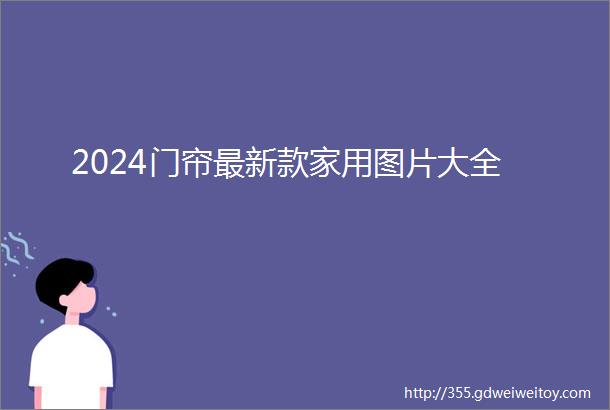 2024门帘最新款家用图片大全

http://355.gdweiweitoy.com